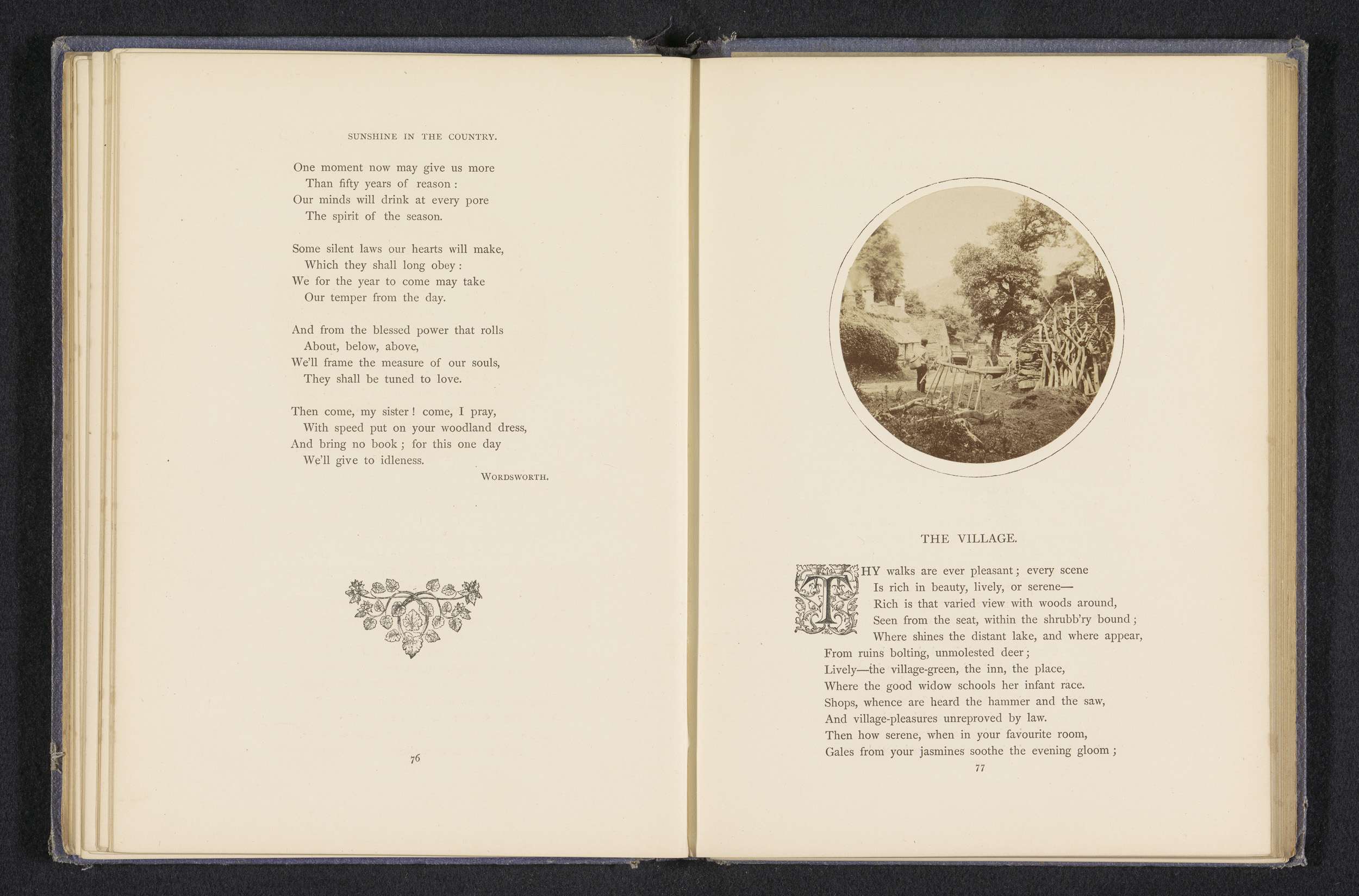 SUNSHINE IN THE COUNTRY.

One moment now may give us more
Than fifty years of reason:
Our minds will drink at every pore
The spirit of the season.

Some silent laws our hearts will make,
Which they shall long obey:
We for the year to come may take
Our temper from the day.

And from the blessed power that rolls
About, below, above,
We'll frame the measure of our souls,
They shall be tuned to love.

Then come, my sister! come, I pray,
With speed put on your woodland dress,
And bring no book; for this one day
We'll give to idleness.

WORDSWORTH.

76

THE VILLAGE.

THY walks are ever pleasant; every scene
Is rich in beauty, lively, or serene—
Rich is that varied view with woods around,
Seen from the seat, within the shrubb'ry bound;
Where shines the distant lake, and where appear,
From ruins bolting, unmolested deer;
Lively—the village-green, the inn, the place,
Where the good widow schools her infant race.
Shops, whence are heard the hammer and the saw,
And village-pleasures unreproved by law.
Then how serene, when in your favourite room,
Gales from your jasmines soothe the evening gloom;

77